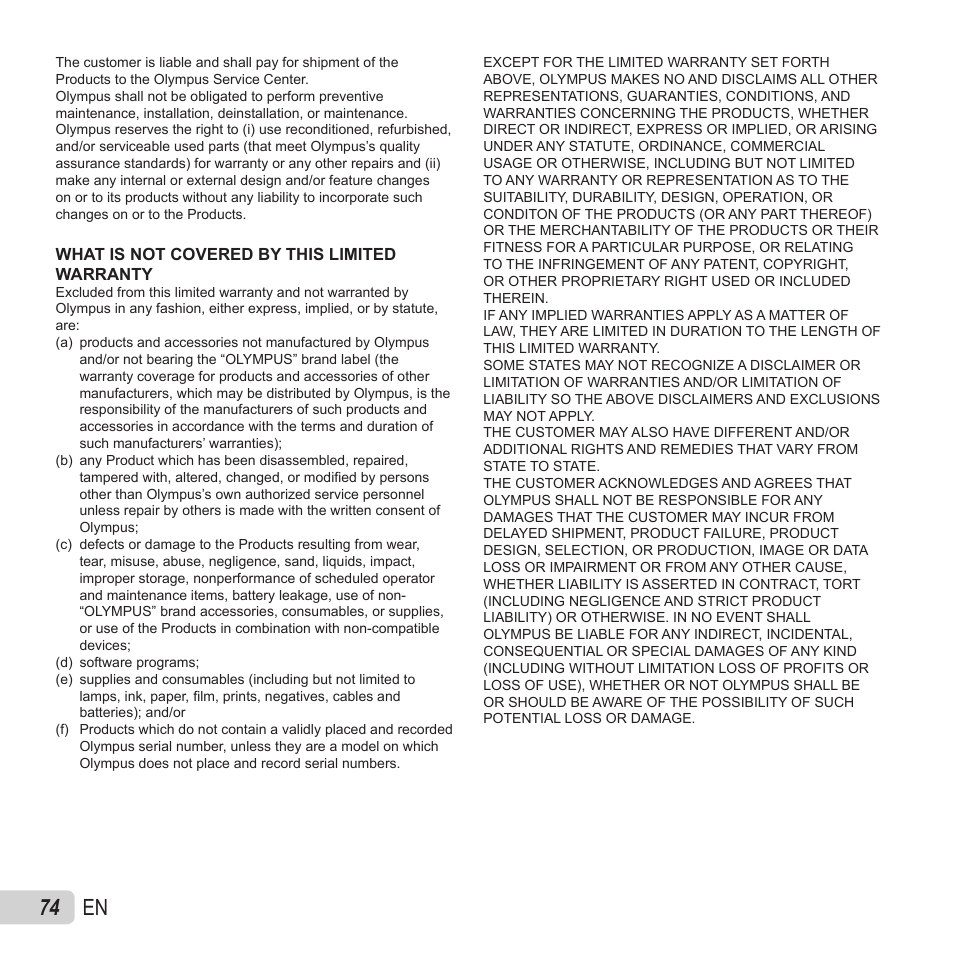 The customer is liable and shall pay for shipment of the Products to the Olympus Service Center.
Olympus shall not be obligated to perform preventive maintenance, installation, deinstallation, or maintenance.
Olympus reserves the right to (i) use reconditioned, refurbished, and/or serviceable used parts (that meet Olympus's quality assurance standards) for warranty or any other repairs and (ii) make any internal or external design and/or feature changes on or to its products without any liability to incorporate such changes on or to the Products.

WHAT IS NOT COVERED BY THIS LIMITED WARRANTY
Excluded from this limited warranty and not warranted by Olympus in any fashion, either express, implied, or by statute, are:
(a) products and accessories not manufactured by Olympus and/or not bearing the "OLYMPUS" brand label (the warranty coverage for products and accessories of other manufacturers, which may be distributed by Olympus, is the responsibility of the manufacturers of such products and accessories in accordance with the terms and duration of such manufacturers' warranties);
(b) any Product which has been disassembled, repaired, tampered with, altered, changed, or modified by persons other than Olympus's own authorized service personnel unless repair by others is made with the written consent of Olympus;
(c) defects or damage to the Products resulting from wear, tear, misuse, abuse, negligence, sand, liquids, impact, improper storage, nonperformance of scheduled operator and maintenance items, battery leakage, use of non-"OLYMPUS" brand accessories, consumables, or supplies, or use of the Products in combination with non-compatible devices;
(d) software programs;
(e) supplies and consumables (including but not limited to lamps, ink, paper, film, prints, negatives, cables and batteries); and/or
(f) Products which do not contain a validly placed and recorded Olympus serial number, unless they are a model on which Olympus does not place and record serial numbers.

EXCEPT FOR THE LIMITED WARRANTY SET FORTH ABOVE, OLYMPUS MAKES NO AND DISCLAIMS ALL OTHER REPRESENTATIONS, GUARANTIES, CONDITIONS, AND WARRANTIES CONCERNING THE PRODUCTS, WHETHER DIRECT OR INDIRECT, EXPRESS OR IMPLIED, OR ARISING UNDER ANY STATUTE, ORDINANCE, COMMERCIAL USAGE OR OTHERWISE, INCLUDING BUT NOT LIMITED TO ANY WARRANTY OR REPRESENTATION AS TO THE SUITABILITY, DURABILITY, DESIGN, OPERATION, OR CONDITON OF THE PRODUCTS (OR ANY PART THEREOF) OR THE MERCHANTABILITY OF THE PRODUCTS OR THEIR FITNESS FOR A PARTICULAR PURPOSE, OR RELATING TO THE INFRINGEMENT OF ANY PATENT, COPYRIGHT, OR OTHER PROPRIETARY RIGHT USED OR INCLUDED THEREIN.
IF ANY IMPLIED WARRANTIES APPLY AS A MATTER OF LAW, THEY ARE LIMITED IN DURATION TO THE LENGTH OF THIS LIMITED WARRANTY.
SOME STATES MAY NOT RECOGNIZE A DISCLAIMER OR LIMITATION OF WARRANTIES AND/OR LIMITATION OF LIABILITY SO THE ABOVE DISCLAIMERS AND EXCLUSIONS MAY NOT APPLY.
THE CUSTOMER MAY ALSO HAVE DIFFERENT AND/OR ADDITIONAL RIGHTS AND REMEDIES THAT VARY FROM STATE TO STATE.
THE CUSTOMER ACKNOWLEDGES AND AGREES THAT OLYMPUS SHALL NOT BE RESPONSIBLE FOR ANY DAMAGES THAT THE CUSTOMER MAY INCUR FROM DELAYED SHIPMENT, PRODUCT FAILURE, PRODUCT DESIGN, SELECTION, OR PRODUCTION, IMAGE OR DATA LOSS OR IMPAIRMENT OR FROM ANY OTHER CAUSE, WHETHER LIABILITY IS ASSERTED IN CONTRACT, TORT (INCLUDING NEGLIGENCE AND STRICT PRODUCT LIABILITY) OR OTHERWISE. IN NO EVENT SHALL OLYMPUS BE LIABLE FOR ANY INDIRECT, INCIDENTAL, CONSEQUENTIAL OR SPECIAL DAMAGES OF ANY KIND (INCLUDING WITHOUT LIMITATION LOSS OF PROFITS OR LOSS OF USE), WHETHER OR NOT OLYMPUS SHALL BE OR SHOULD BE AWARE OF THE POSSIBILITY OF SUCH POTENTIAL LOSS OR DAMAGE.

74 EN